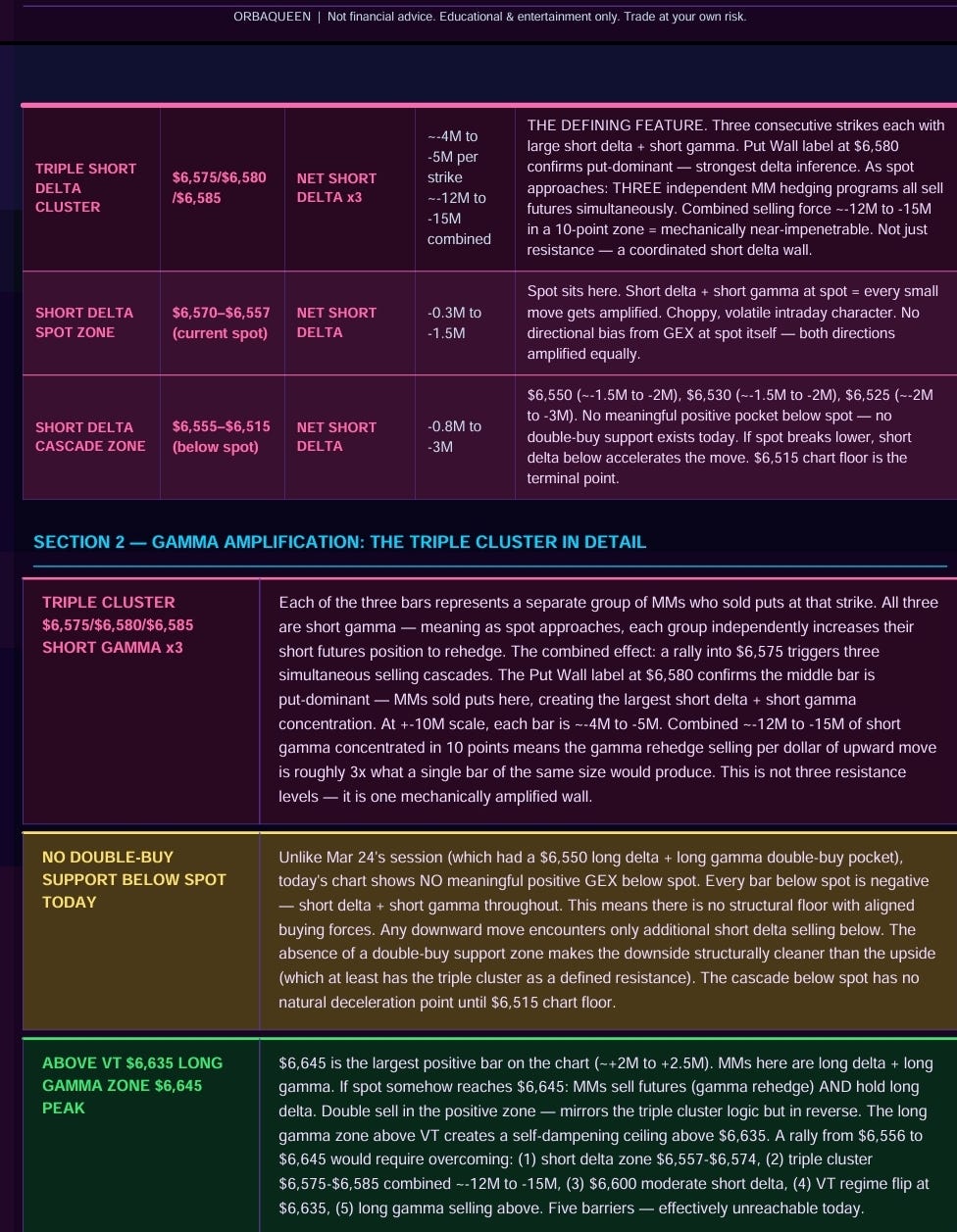 ORBAQUEEN | Not financial advice. Educational & entertainment only. Trade at your own risk.

| TRIPLE SHORT DELTA CLUSTER | \$6,575/\$6,580 /\$6,585 | NET SHORT DELTA x3 | ~-4M to -5M per strike ~-12M to -15M combined | THE DEFINING FEATURE. Three consecutive strikes each with large short delta + short gamma. Put Wall label at \$6,580 confirms put-dominant — strongest delta inference. As spot approaches: THREE independent MM hedging programs all sell futures simultaneously. Combined selling force ~-12M to -15M in a 10-point zone = mechanically near-impenetrable. Not just resistance — a coordinated short delta wall. |
|---|---|---|---|---|
| SHORT DELTA SPOT ZONE | \$6,570–\$6,557 (current spot) | NET SHORT DELTA | -0.3M to -1.5M | Spot sits here. Short delta + short gamma at spot = every small move gets amplified. Choppy, volatile intraday character. No directional bias from GEX at spot itself — both directions amplified equally. |
| SHORT DELTA CASCADE ZONE | \$6,555–\$6,515 (below spot) | NET SHORT DELTA | -0.8M to -3M | \$6,550 (~-1.5M to -2M), \$6,530 (~-1.5M to -2M), \$6,525 (~-2M to -3M). No meaningful positive pocket below spot — no double-buy support exists today. If spot breaks lower, short delta below accelerates the move. \$6,515 chart floor is the terminal point. |

SECTION 2 — GAMMA AMPLIFICATION: THE TRIPLE CLUSTER IN DETAIL

| TRIPLE CLUSTER \$6,575/\$6,580/\$6,585 SHORT GAMMA x3 | Each of the three bars represents a separate group of MMs who sold puts at that strike. All three are short gamma — meaning as spot approaches, each group independently increases their short futures position to rehedge. The combined effect: a rally into \$6,575 triggers three simultaneous selling cascades. The Put Wall label at \$6,580 confirms the middle bar is put-dominant — MMs sold puts here, creating the largest short delta + short gamma concentration. At +-10M scale, each bar is ~-4M to -5M. Combined ~-12M to -15M of short gamma concentrated in 10 points means the gamma rehedge selling per dollar of upward move is roughly 3x what a single bar of the same size would produce. This is not three resistance levels — it is one mechanically amplified wall. |
|---|---|
| NO DOUBLE-BUY SUPPORT BELOW SPOT TODAY | Unlike Mar 24's session (which had a \$6,550 long delta + long gamma double-buy pocket), today's chart shows NO meaningful positive GEX below spot. Every bar below spot is negative — short delta + short gamma throughout. This means there is no structural floor with aligned buying forces. Any downward move encounters only additional short delta selling below. The absence of a double-buy support zone makes the downside structurally cleaner than the upside (which at least has the triple cluster as a defined resistance). The cascade below spot has no natural deceleration point until \$6,515 chart floor. |
| ABOVE VT \$6,635 LONG GAMMA ZONE \$6,645 PEAK | \$6,645 is the largest positive bar on the chart (~+2M to +2.5M). MMs here are long delta + long gamma. If spot somehow reaches \$6,645: MMs sell futures (gamma rehedge) AND hold long delta. Double sell in the positive zone — mirrors the triple cluster logic but in reverse. The long gamma zone above VT creates a self-dampening ceiling above \$6,635. A rally from \$6,556 to \$6,645 would require overcoming: (1) short delta zone \$6,557-\$6,574, (2) triple cluster \$6,575-\$6,585 combined ~-12M to -15M, (3) \$6,600 moderate short delta, (4) VT regime flip at \$6,635, (5) long gamma selling above. Five barriers — effectively unreachable today. |